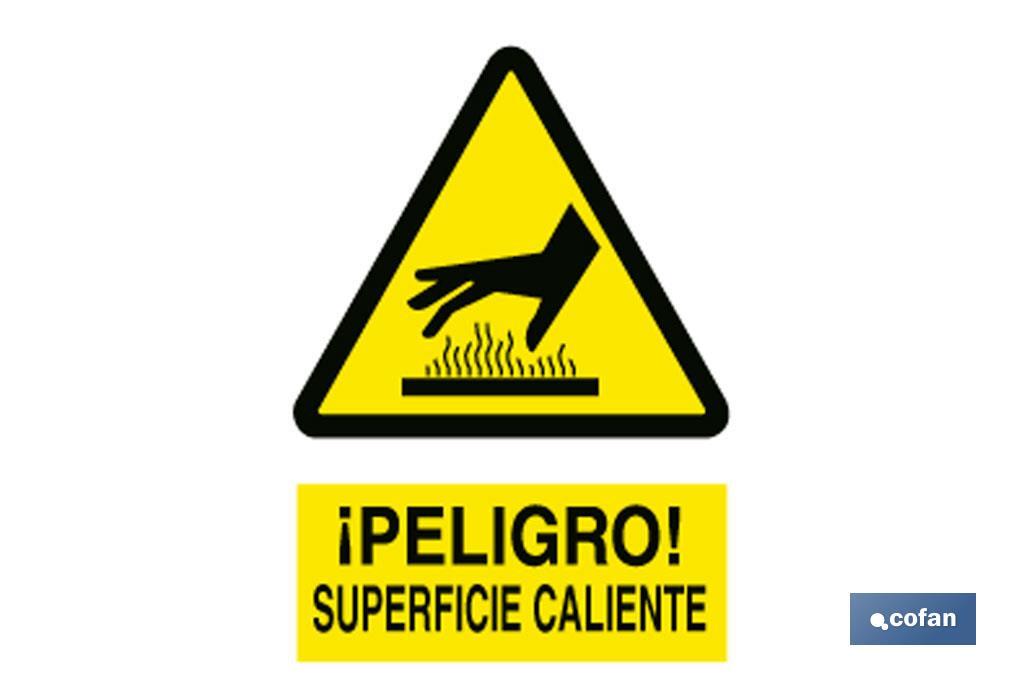 ¡PELIGRO!
SUPERFICIE CALIENTE

cofan